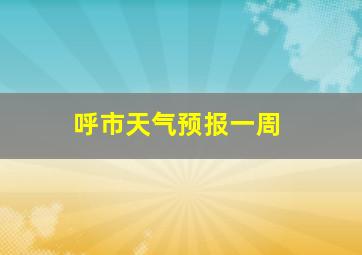 呼市天气预报一周